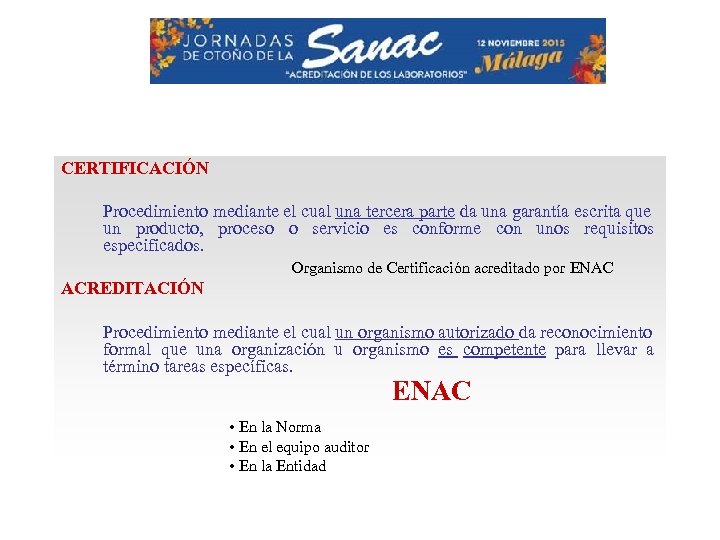 JORNADAS DE OTOÑO DE LA Sanac
"ACREDITACIÓN DE LOS LABORATORIOS"
12 NOVIEMBRE 2015
Málaga

CERTIFICACIÓN

Procedimiento mediante el cual una tercera parte da una garantía escrita que un producto, proceso o servicio es conforme con unos requisitos especificados.

Organismo de Certificación acreditado por ENAC

ACREDITACIÓN

Procedimiento mediante el cual un organismo autorizado da reconocimiento formal que una organización u organismo es competente para llevar a término tareas específicas.

ENAC

• En la Norma
• En el equipo auditor
• En la Entidad